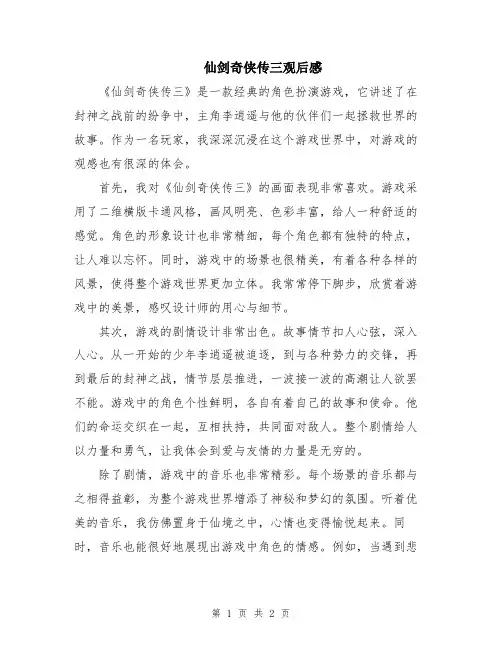 仙剑奇侠传三观后感

《仙剑奇侠传三》是一款经典的角色扮演游戏，它讲述了在封神之战前的纷争中，主角李逍遥与他的伙伴们一起拯救世界的故事。作为一名玩家，我深深沉浸在这个游戏世界中，对游戏的观感也有很深的体会。

首先，我对《仙剑奇侠传三》的画面表现非常喜欢。游戏采用了二维横版卡通风格，画风明亮、色彩丰富，给人一种舒适的感觉。角色的形象设计也非常精细，每个角色都有独特的特点，让人难以忘怀。同时，游戏中的场景也很精美，有着各种各样的风景，使得整个游戏世界更加立体。我常常停下脚步，欣赏着游戏中的美景，感叹设计师的用心与细节。

其次，游戏的剧情设计非常出色。故事情节扣人心弦，深入人心。从一开始的少年李逍遥被追逐，到与各种势力的交锋，再到最后的封神之战，情节层层推进，一波接一波的高潮让人欲罢不能。游戏中的角色个性鲜明，各自有着自己的故事和使命。他们的命运交织在一起，互相扶持，共同面对敌人。整个剧情给人以力量和勇气，让我体会到爱与友情的力量是无穷的。

除了剧情，游戏中的音乐也非常精彩。每个场景的音乐都与之相得益彰，为整个游戏世界增添了神秘和梦幻的氛围。听着优美的音乐，我仿佛置身于仙境之中，心情也变得愉悦起来。同时，音乐也能很好地展现出游戏中角色的情感。例如，当遇到悲

第 1 页 共 2 页